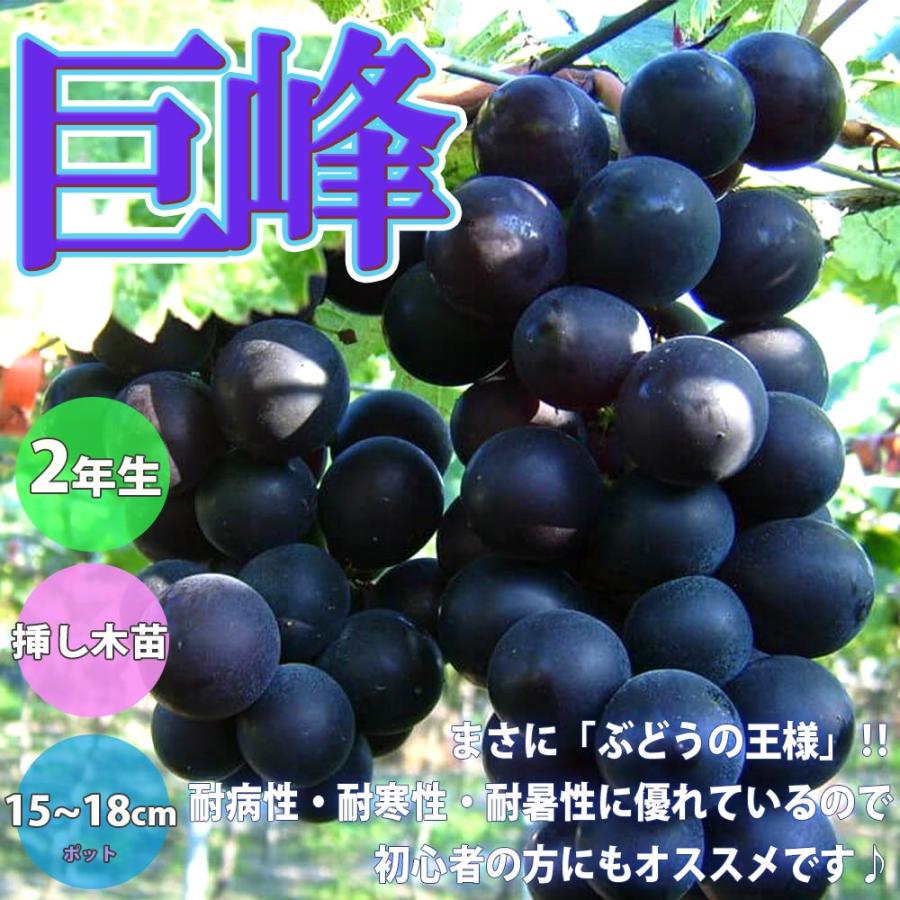 巨峰

2年生

挿し木苗

15~18cm
ポット

まさに「ぶどうの王様」!!
耐病性・耐寒性・耐暑性に優れているので
初心者の方にもオススメです♪